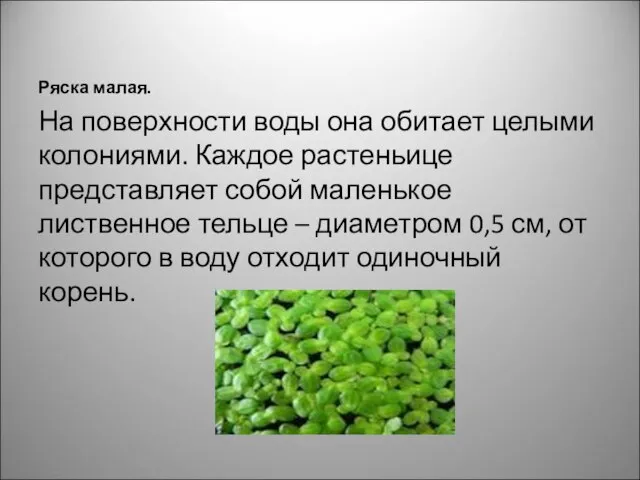 Ряска малая.

На поверхности воды она обитает целыми колониями. Каждое растеньице представляет собой маленькое лиственное тельце – диаметром 0,5 см, от которого в воду отходит одиночный корень.